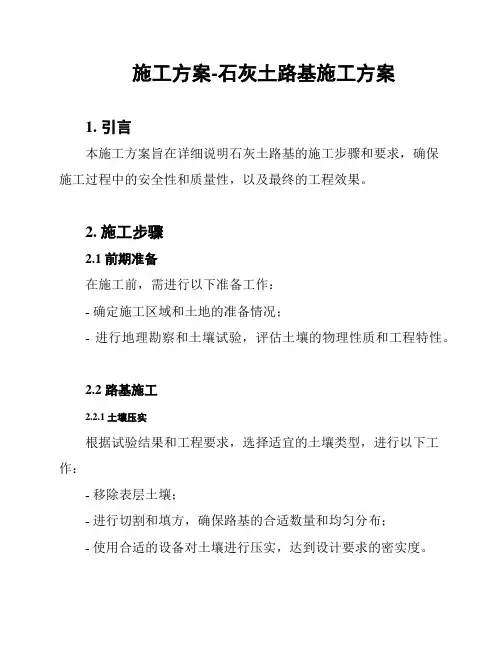 施工方案-石灰土路基施工方案

1. 引言

本施工方案旨在详细说明石灰土路基的施工步骤和要求，确保施工过程中的安全性和质量性，以及最终的工程效果。

2. 施工步骤

2.1 前期准备

在施工前，需进行以下准备工作：

- 确定施工区域和土地的准备情况；

- 进行地理勘察和土壤试验，评估土壤的物理性质和工程特性。

2.2 路基施工

2.2.1 土壤压实

根据试验结果和工程要求，选择适宜的土壤类型，进行以下工作：

- 移除表层土壤；

- 进行切割和填方，确保路基的合适数量和均匀分布；

- 使用合适的设备对土壤进行压实，达到设计要求的密实度。